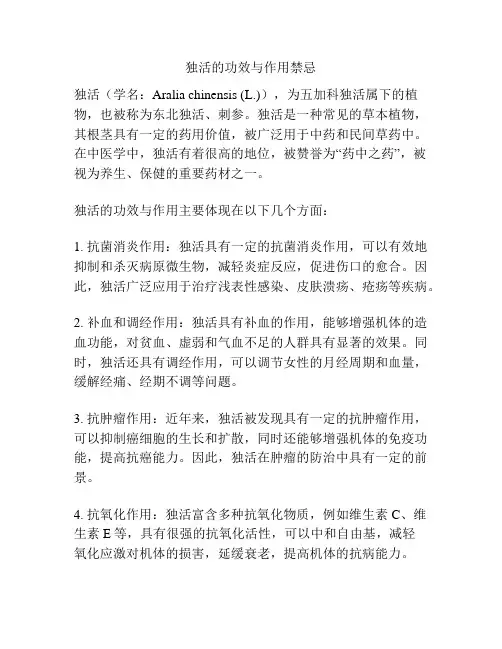 独活的功效与作用禁忌

独活（学名：Aralia chinensis (L.)），为五加科独活属下的植物，也被称为东北独活、刺参。独活是一种常见的草本植物，其根茎具有一定的药用价值，被广泛用于中药和民间草药中。在中医学中，独活有着很高的地位，被赞誉为“药中之药”，被视为养生、保健的重要药材之一。

独活的功效与作用主要体现在以下几个方面：

1. 抗菌消炎作用：独活具有一定的抗菌消炎作用，可以有效地抑制和杀灭病原微生物，减轻炎症反应，促进伤口的愈合。因此，独活广泛应用于治疗浅表性感染、皮肤溃疡、疮疡等疾病。

2. 补血和调经作用：独活具有补血的作用，能够增强机体的造血功能，对贫血、虚弱和气血不足的人群具有显著的效果。同时，独活还具有调经作用，可以调节女性的月经周期和血量，缓解经痛、经期不调等问题。

3. 抗肿瘤作用：近年来，独活被发现具有一定的抗肿瘤作用，可以抑制癌细胞的生长和扩散，同时还能够增强机体的免疫功能，提高抗癌能力。因此，独活在肿瘤的防治中具有一定的前景。

4. 抗氧化作用：独活富含多种抗氧化物质，例如维生素 C、维生素 E 等，具有很强的抗氧化活性，可以中和自由基，减轻氧化应激对机体的损害，延缓衰老，提高机体的抗病能力。